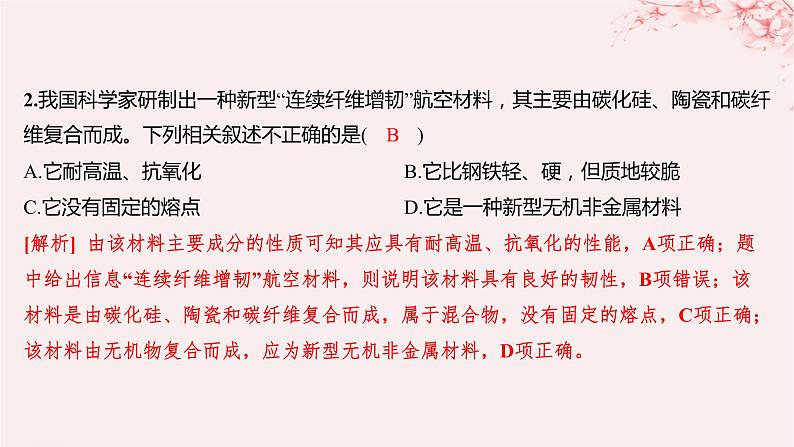 2.我国科学家研制出一种新型“连续纤维增韧”航空材料，其主要由碳化硅、陶瓷和碳纤维复合而成。下列相关叙述不正确的是( B )

A.它耐高温、抗氧化 B.它比钢铁轻、硬，但质地较脆

C.它没有固定的熔点 D.它是一种新型无机非金属材料

[解析] 由该材料主要成分的性质可知其应具有耐高温、抗氧化的性能，A项正确；题中给出信息“连续纤维增韧”航空材料，则说明该材料具有良好的韧性，B项错误；该材料是由碳化硅、陶瓷和碳纤维复合而成，属于混合物，没有固定的熔点，C项正确；该材料由无机物复合而成，应为新型无机非金属材料，D项正确。